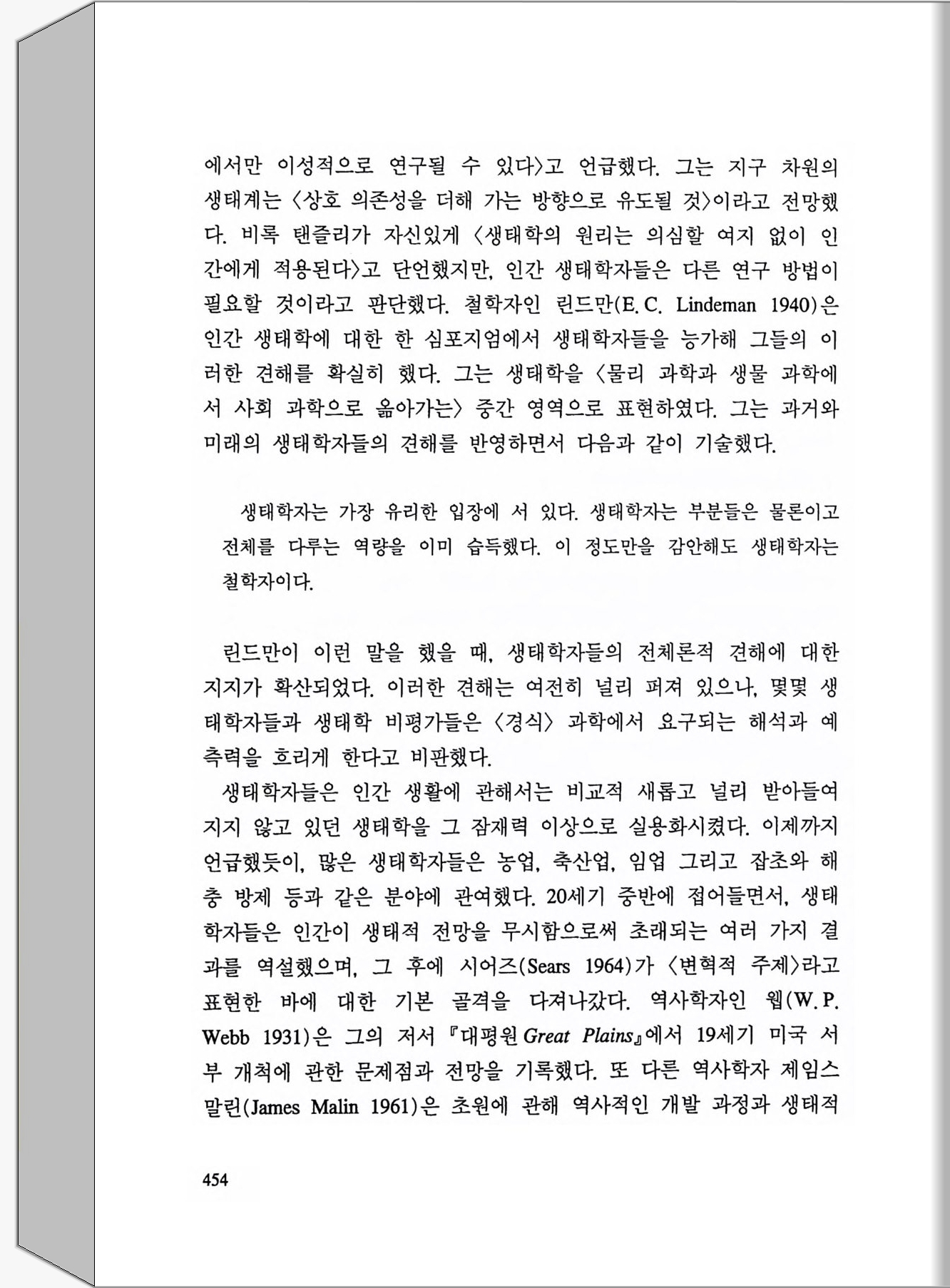 에서만 이성적으로 연구될 수 있다〉고 언급했다. 그는 지구 차원의 생태계는 〈상호 의존성을 더해 가는 방향으로 유도될 것〉이라고 전망했다. 비록 탠즐리가 자신있게 〈생태학의 원리는 의심할 여지 없이 인간에게 적용된다〉고 단언했지만, 인간 생태학자들은 다른 연구 방법이 필요할 것이라고 판단했다. 철학자인 린드만(E. C. Lindeman 1940)은 인간 생태학에 대한 한 심포지엄에서 생태학자들을 능가해 그들의 이러한 견해를 확실히 했다. 그는 생태학을 〈물리 과학과 생물 과학에서 사회 과학으로 옮아가는〉 중간 영역으로 표현하였다. 그는 과거와 미래의 생태학자들의 견해를 반영하면서 다음과 같이 기술했다.

생태학자는 가장 유리한 입장에 서 있다. 생태학자는 부분들은 물론이고 전체를 다루는 역량을 이미 습득했다. 이 정도만을 감안해도 생태학자는 철학자이다.

린드만이 이런 말을 했을 때, 생태학자들의 전체론적 견해에 대한 지지가 확산되었다. 이러한 견해는 여전히 널리 퍼져 있으나, 몇몇 생태학자들과 생태학 비평가들은 〈경식〉 과학에서 요구되는 해석과 예측력을 흐리게 한다고 비판했다.

생태학자들은 인간 생활에 관해서는 비교적 새롭고 널리 받아들여지지 않고 있던 생태학을 그 잠재력 이상으로 실용화시켰다. 이제까지 언급했듯이, 많은 생태학자들은 농업, 축산업, 임업 그리고 잡초와 해충 방제 등과 같은 분야에 관여했다. 20세기 중반에 접어들면서, 생태학자들은 인간이 생태적 전망을 무시함으로써 초래되는 여러 가지 결과를 역설했으며, 그 후에 시어즈(Sears 1964)가 〈변혁적 주제〉라고 표현한 바에 대한 기본 골격을 다져나갔다. 역사학자인 웹(W. P. Webb 1931)은 그의 저서 『대평원 Great Plains』에서 19세기 미국 서부 개척에 관한 문제점과 전망을 기록했다. 또 다른 역사학자 제임스 말린(James Malin 1961)은 초원에 관해 역사적인 개발 과정과 생태적

454